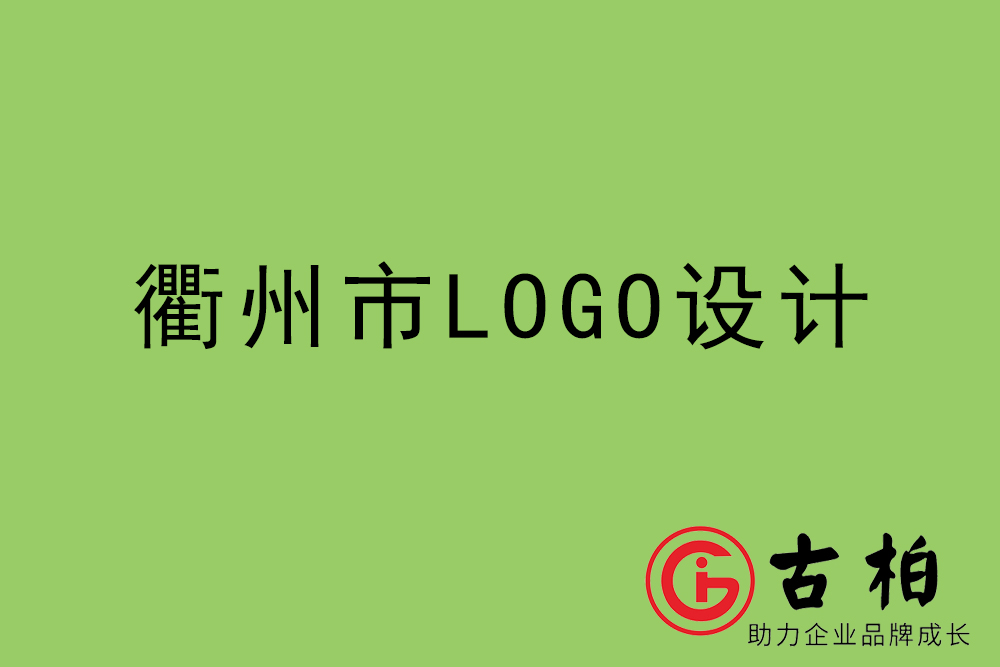 衢州市LOGO设计

古柏

助力企业品牌成长